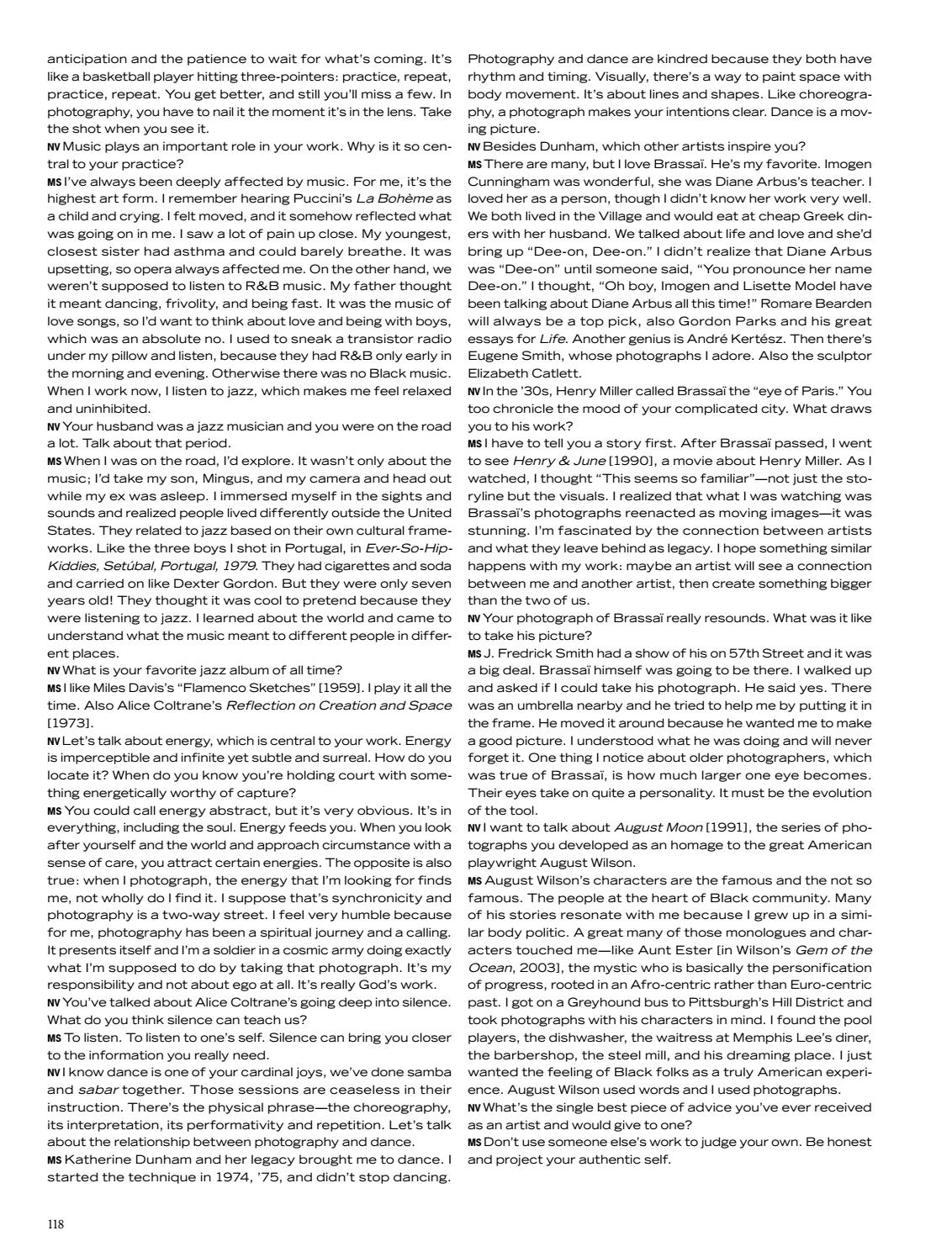 anticipation and the patience to wait for what's coming. It's like a basketball player hitting three-pointers: practice, repeat, practice, repeat. You get better, and still you'll miss a few. In photography, you have to nail it the moment it's in the lens. Take the shot when you see it.

NV Music plays an important role in your work. Why is it so central to your practice?

MS I've always been deeply affected by music. For me, it's the highest art form. I remember hearing Puccini's La Bohème as a child and crying. I felt moved, and it somehow reflected what was going on in me. I saw a lot of pain up close. My youngest, closest sister had asthma and could barely breathe. It was upsetting, so opera always affected me. On the other hand, we weren't supposed to listen to R&B music. My father thought it meant dancing, frivolity, and being fast. It was the music of love songs, so I'd want to think about love and being with boys, which was an absolute no. I used to sneak a transistor radio under my pillow and listen, because they had R&B only early in the morning and evening. Otherwise there was no Black music. When I work now, I listen to jazz, which makes me feel relaxed and uninhibited.

NV Your husband was a jazz musician and you were on the road a lot. Talk about that period.

MS When I was on the road, I'd explore. It wasn't only about the music; I'd take my son, Mingus, and my camera and head out while my ex was asleep. I immersed myself in the sights and sounds and realized people lived differently outside the United States. They related to jazz based on their own cultural frameworks. Like the three boys I shot in Portugal, in Ever-So-Hip-Kiddies, Setúbal, Portugal, 1979. They had cigarettes and soda and carried on like Dexter Gordon. But they were only seven years old! They thought it was cool to pretend because they were listening to jazz. I learned about the world and came to understand what the music meant to different people in different places.

NV What is your favorite jazz album of all time?

MS I like Miles Davis's "Flamenco Sketches" [1959]. I play it all the time. Also Alice Coltrane's Reflection on Creation and Space [1973].

NV Let's talk about energy, which is central to your work. Energy is imperceptible and infinite yet subtle and surreal. How do you locate it? When do you know you're holding court with something energetically worthy of capture?

MS You could call energy abstract, but it's very obvious. It's in everything, including the soul. Energy feeds you. When you look after yourself and the world and approach circumstance with a sense of care, you attract certain energies. The opposite is also true: when I photograph, the energy that I'm looking for finds me, not wholly do I find it. I suppose that's synchronicity and photography is a two-way street. I feel very humble because for me, photography has been a spiritual journey and a calling. It presents itself and I'm a soldier in a cosmic army doing exactly what I'm supposed to do by taking that photograph. It's my responsibility and not about ego at all. It's really God's work.

NV You've talked about Alice Coltrane's going deep into silence. What do you think silence can teach us?

MS To listen. To listen to one's self. Silence can bring you closer to the information you really need.

NV I know dance is one of your cardinal joys, we've done samba and sabar together. Those sessions are ceaseless in their instruction. There's the physical phrase—the choreography, its interpretation, its performativity and repetition. Let's talk about the relationship between photography and dance.

MS Katherine Dunham and her legacy brought me to dance. I started the technique in 1974, '75, and didn't stop dancing. Photography and dance are kindred because they both have rhythm and timing. Visually, there's a way to paint space with body movement. It's about lines and shapes. Like choreography, a photograph makes your intentions clear. Dance is a moving picture.

NV Besides Dunham, which other artists inspire you?

MS There are many, but I love Brassaï. He's my favorite. Imogen Cunningham was wonderful, she was Diane Arbus's teacher. I loved her as a person, though I didn't know her work very well. We both lived in the Village and would eat at cheap Greek diners with her husband. We talked about life and love and she'd bring up "Dee-on, Dee-on." I didn't realize that Diane Arbus was "Dee-on" until someone said, "You pronounce her name Dee-on." I thought, "Oh boy, Imogen and Lisette Model have been talking about Diane Arbus all this time!" Romare Bearden will always be a top pick, also Gordon Parks and his great essays for Life. Another genius is André Kertész. Then there's Eugene Smith, whose photographs I adore. Also the sculptor Elizabeth Catlett.

NV In the '30s, Henry Miller called Brassaï the "eye of Paris." You too chronicle the mood of your complicated city. What draws you to his work?

MS I have to tell you a story first. After Brassaï passed, I went to see Henry & June [1990], a movie about Henry Miller. As I watched, I thought "This seems so familiar"—not just the storyline but the visuals. I realized that what I was watching was Brassaï's photographs reenacted as moving images—it was stunning. I'm fascinated by the connection between artists and what they leave behind as legacy. I hope something similar happens with my work: maybe an artist will see a connection between me and another artist, then create something bigger than the two of us.

NV Your photograph of Brassaï really resounds. What was it like to take his picture?

MS J. Fredrick Smith had a show of his on 57th Street and it was a big deal. Brassaï himself was going to be there. I walked up and asked if I could take his photograph. He said yes. There was an umbrella nearby and he tried to help me by putting it in the frame. He moved it around because he wanted me to make a good picture. I understood what he was doing and will never forget it. One thing I notice about older photographers, which was true of Brassaï, is how much larger one eye becomes. Their eyes take on quite a personality. It must be the evolution of the tool.

NV I want to talk about August Moon [1991], the series of photographs you developed as an homage to the great American playwright August Wilson.

MS August Wilson's characters are the famous and the not so famous. The people at the heart of Black community. Many of his stories resonate with me because I grew up in a similar body politic. A great many of those monologues and characters touched me—like Aunt Ester [in Wilson's Gem of the Ocean, 2003], the mystic who is basically the personification of progress, rooted in an Afro-centric rather than Euro-centric past. I got on a Greyhound bus to Pittsburgh's Hill District and took photographs with his characters in mind. I found the pool players, the dishwasher, the waitress at Memphis Lee's diner, the barbershop, the steel mill, and his dreaming place. I just wanted the feeling of Black folks as a truly American experience. August Wilson used words and I used photographs.

NV What's the single best piece of advice you've ever received as an artist and would give to one?

MS Don't use someone else's work to judge your own. Be honest and project your authentic self.

118